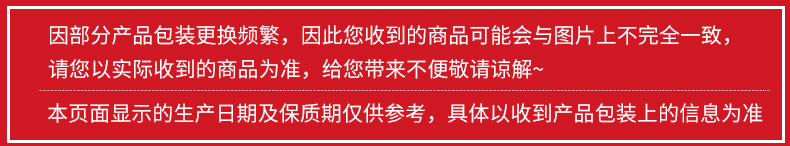 因部分产品包装更换频繁，因此您收到的商品可能会与图片上不完全一致，请您以实际收到的商品为准，给您带来不便敬请谅解~

本页面显示的生产日期及保质期仅供参考，具体以收到产品包装上的信息为准